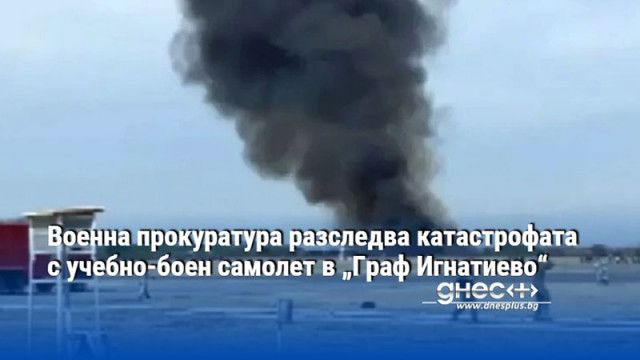 Военна прокуратура разследва катастрофата с учебно-боен самолет в „Граф Игнатиево“

днес+
www.dnesplus.bg